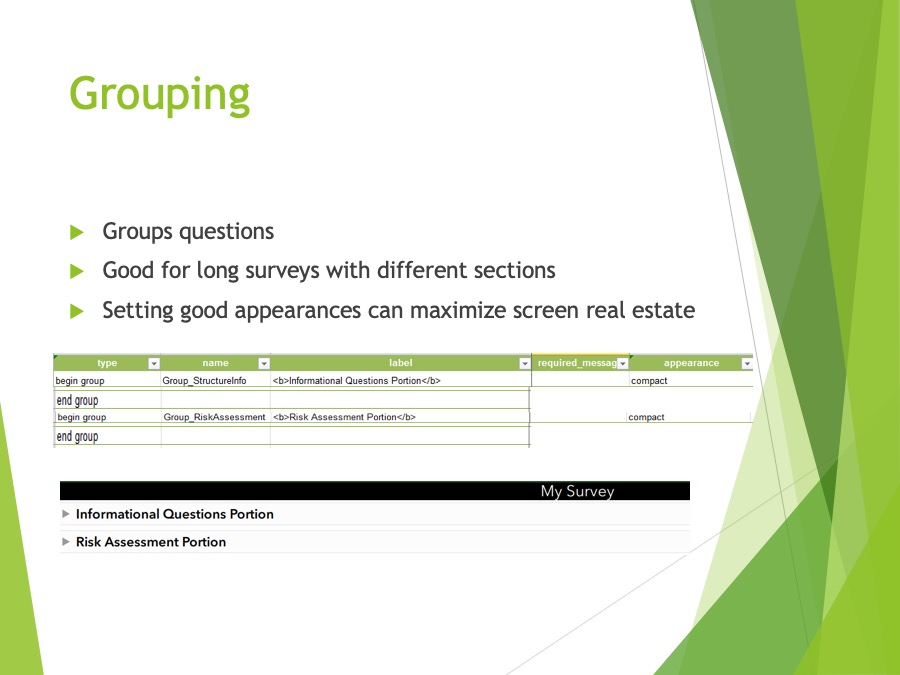 Grouping

Groups questions

Good for long surveys with different sections

Setting good appearances can maximize screen real estate

| type | name | label | required_messag | appearance |
|---|---|---|---|---|
| begin group | Group_StructureInfo | <b>Informational Questions Portion</b> | | compact |
| end group | | | | |
| begin group | Group_RiskAssessment | <b>Risk Assessment Portion</b> | | compact |
| end group | | | | |

My Survey

Informational Questions Portion

Risk Assessment Portion